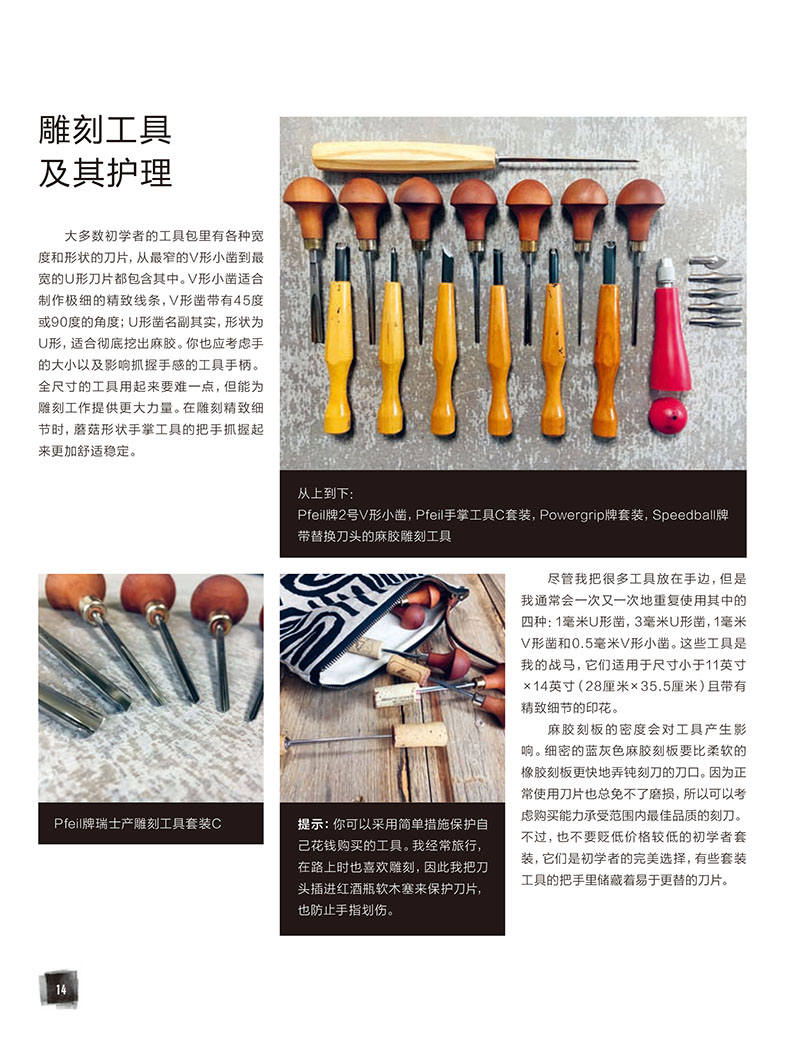 雕刻工具
及其护理

大多数初学者的工具包里有各种宽度和形状的刀片，从最窄的V形小凿到最宽的U形刀片都包含其中。V形小凿适合制作极细的精致线条，V形凿带有45度或90度的角度；U形凿名副其实，形状为U形，适合彻底挖出麻胶。你也应考虑手的大小以及影响抓握手感的工具手柄。全尺寸的工具用起来要难一点，但能为雕刻工作提供更大力量。在雕刻精致细节时，蘑菇形状手掌工具的把手抓握起来更加舒适稳定。

从上到下：
Pfeil牌2号V形小凿，Pfeil手掌工具C套装，Powergrip牌套装，Speedball牌带替换刀头的麻胶雕刻工具

Pfeil牌瑞士产雕刻工具套装C

提示：你可以采用简单措施保护自己花钱购买的工具。我经常旅行，在路上时也喜欢雕刻，因此我把刀头插进红酒瓶软木塞来保护刀片，也防止手指划伤。

尽管我把很多工具放在手边，但是我通常会一次又一次地重复使用其中的四种：1毫米U形凿，3毫米U形凿，1毫米V形凿和0.5毫米V形小凿。这些工具是我的战马，它们适用于尺寸小于11英寸×14英寸（28厘米×35.5厘米）且带有精致细节的印花。

麻胶刻板的密度会对工具产生影响。细密的蓝灰色麻胶刻板要比柔软的橡胶刻板更快地弄钝刻刀的刀口。因为正常使用刀片也总免不了磨损，所以可以考虑购买能力承受范围内最佳品质的刻刀。不过，也不要贬低价格较低的初学者套装，它们是初学者的完美选择，有些套装工具的把手里储藏着易于更替的刀片。

14